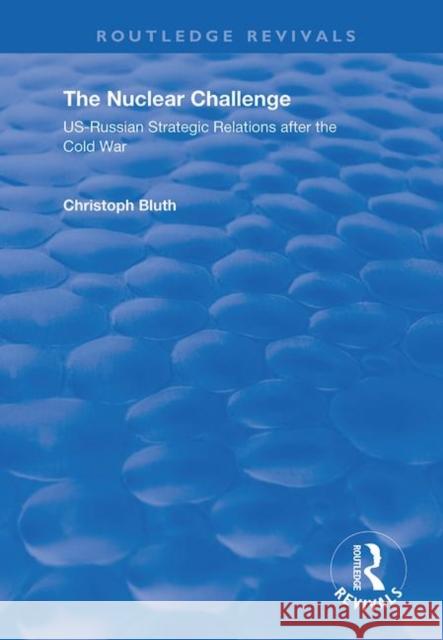 ROUTLEDGE REVIVALS

The Nuclear Challenge

US-Russian Strategic Relations after the Cold War

Christoph Bluth

ROUTLEDGE

REVIVALS